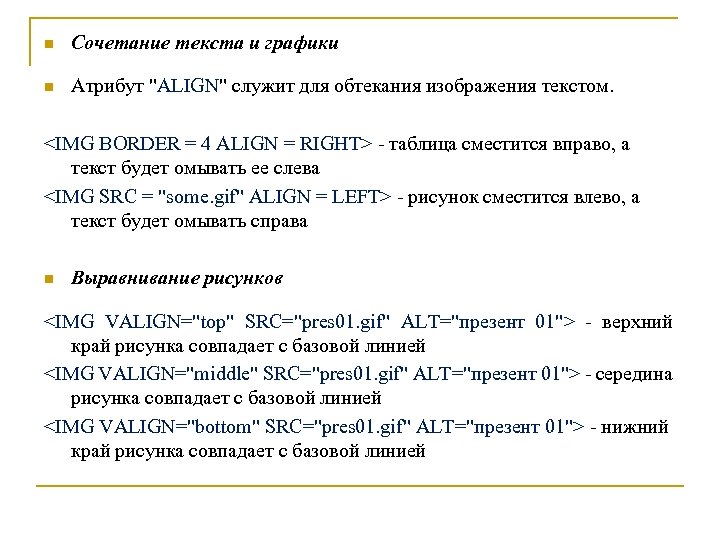 Сочетание текста и графики

Атрибут "ALIGN" служит для обтекания изображения текстом.

<IMG BORDER = 4 ALIGN = RIGHT> - таблица сместится вправо, а текст будет омывать ее слева

<IMG SRC = "some.gif" ALIGN = LEFT> - рисунок сместится влево, а текст будет омывать справа

Выравнивание рисунков

<IMG VALIGN="top" SRC="pres01.gif" ALT="презент 01"> - верхний край рисунка совпадает с базовой линией

<IMG VALIGN="middle" SRC="pres01.gif" ALT="презент 01"> - середина рисунка совпадает с базовой линией

<IMG VALIGN="bottom" SRC="pres01.gif" ALT="презент 01"> - нижний край рисунка совпадает с базовой линией